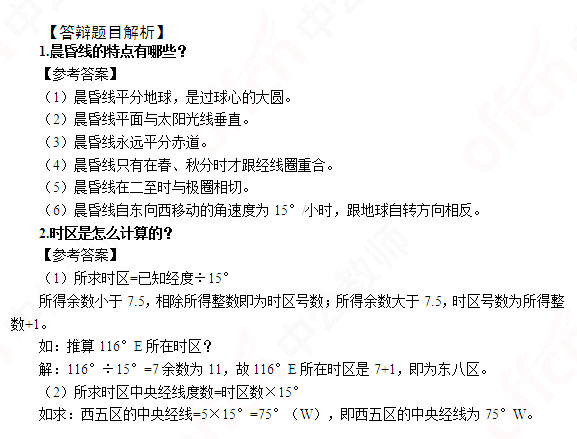 【答辩题目解析】
1.晨昏线的特点有哪些？
【参考答案】
（1）晨昏线平分地球，是过球心的大圆。
（2）晨昏线平面与太阳光线垂直。
（3）晨昏线永远平分赤道。
（4）晨昏线只有在春、秋分时才跟经线圈重合。
（5）晨昏线在二至时与极圈相切。
（6）晨昏线自东向西移动的角速度为15°/小时，跟地球自转方向相反。
2.时区是怎么计算的？
【参考答案】
（1）所求时区=已知经度÷15°
所得余数小于7.5，相除所得整数即为时区号数；所得余数大于7.5，时区号数为所得整数+1。
如：推算116°E所在时区？
解：116°÷15°=7余数为11，故116°E所在时区是7+1，即为东八区。
（2）所求时区中央经线度数=时区数×15°
如求：西五区的中央经线=5×15°=75°（W），即西五区的中央经线为75°W。

offcn 中公教师